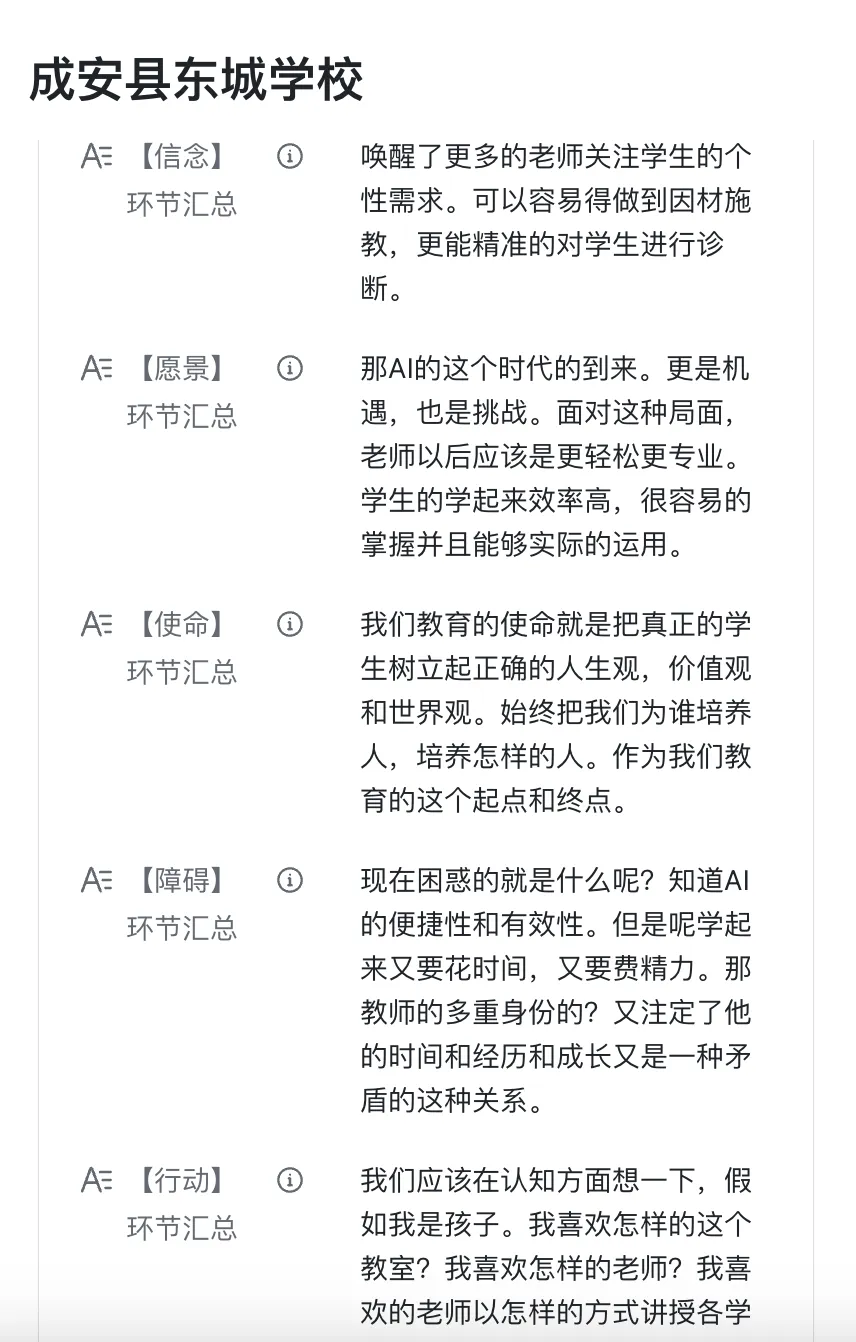 成安县东城学校

【信念】环节汇总

唤醒了更多的老师关注学生的个性需求。可以容易得做到因材施教，更能精准的对学生进行诊断。

【愿景】环节汇总

那AI的这个时代的到来。更是机遇，也是挑战。面对这种局面，老师以后应该是更轻松更专业。学生的学起来效率高，很容易的掌握并且能够实际的运用。

【使命】环节汇总

我们教育的使命就是把真正的学生树立起正确的人生观，价值观和世界观。始终把我们为谁培养人，培养怎样的人。作为我们教育的这个起点和终点。

【障碍】环节汇总

现在困惑的就是什么呢？知道AI的便捷性和有效性。但是呢学起来又要花时间，又要费精力。那教师的多重身份的？又注定了他的时间和经历和成长又是一种矛盾的这种关系。

【行动】环节汇总

我们应该在认知方面想一下，假如我是孩子。我喜欢怎样的这个教室？我喜欢怎样的老师？我喜欢的老师以怎样的方式讲授各学